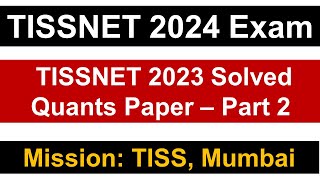 TISSNET 2024 Exam

TISSNET 2023 Solved Quants Paper – Part 2

Mission: TISS, Mumbai